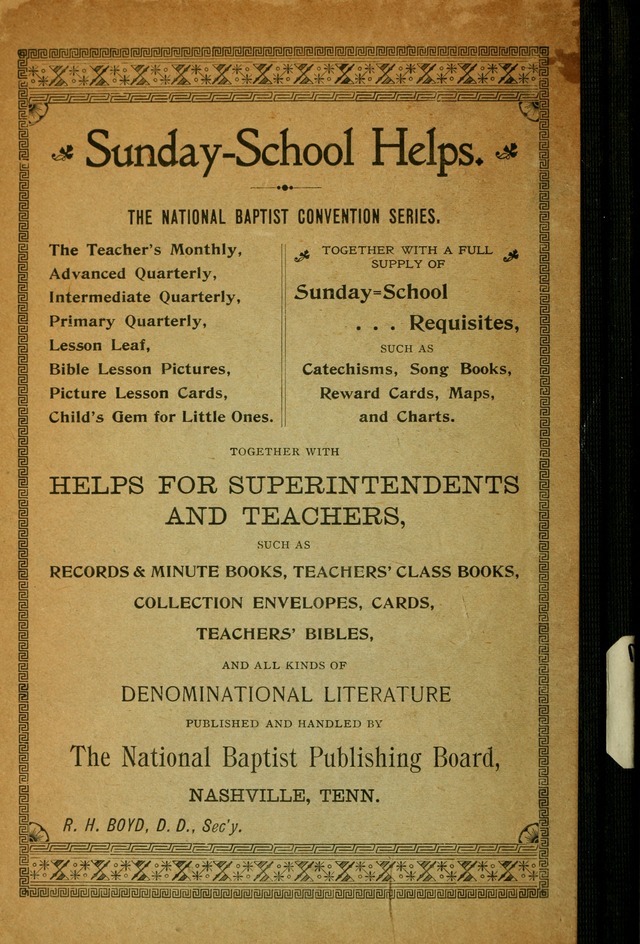 Sunday-School Helps.

THE NATIONAL BAPTIST CONVENTION SERIES.

The Teacher's Monthly,
Advanced Quarterly,
Intermediate Quarterly,
Primary Quarterly,
Lesson Leaf,
Bible Lesson Pictures,
Picture Lesson Cards,
Child's Gem for Little Ones.

TOGETHER WITH A FULL SUPPLY OF
Sunday=School
. . . Requisites,
SUCH AS
Catechisms, Song Books,
Reward Cards, Maps,
and Charts.

TOGETHER WITH

HELPS FOR SUPERINTENDENTS AND TEACHERS,

SUCH AS

RECORDS & MINUTE BOOKS, TEACHERS' CLASS BOOKS,

COLLECTION ENVELOPES, CARDS,

TEACHERS' BIBLES,

AND ALL KINDS OF

DENOMINATIONAL LITERATURE

PUBLISHED AND HANDLED BY

The National Baptist Publishing Board,

NASHVILLE, TENN.

R. H. BOYD, D. D., Sec'y.